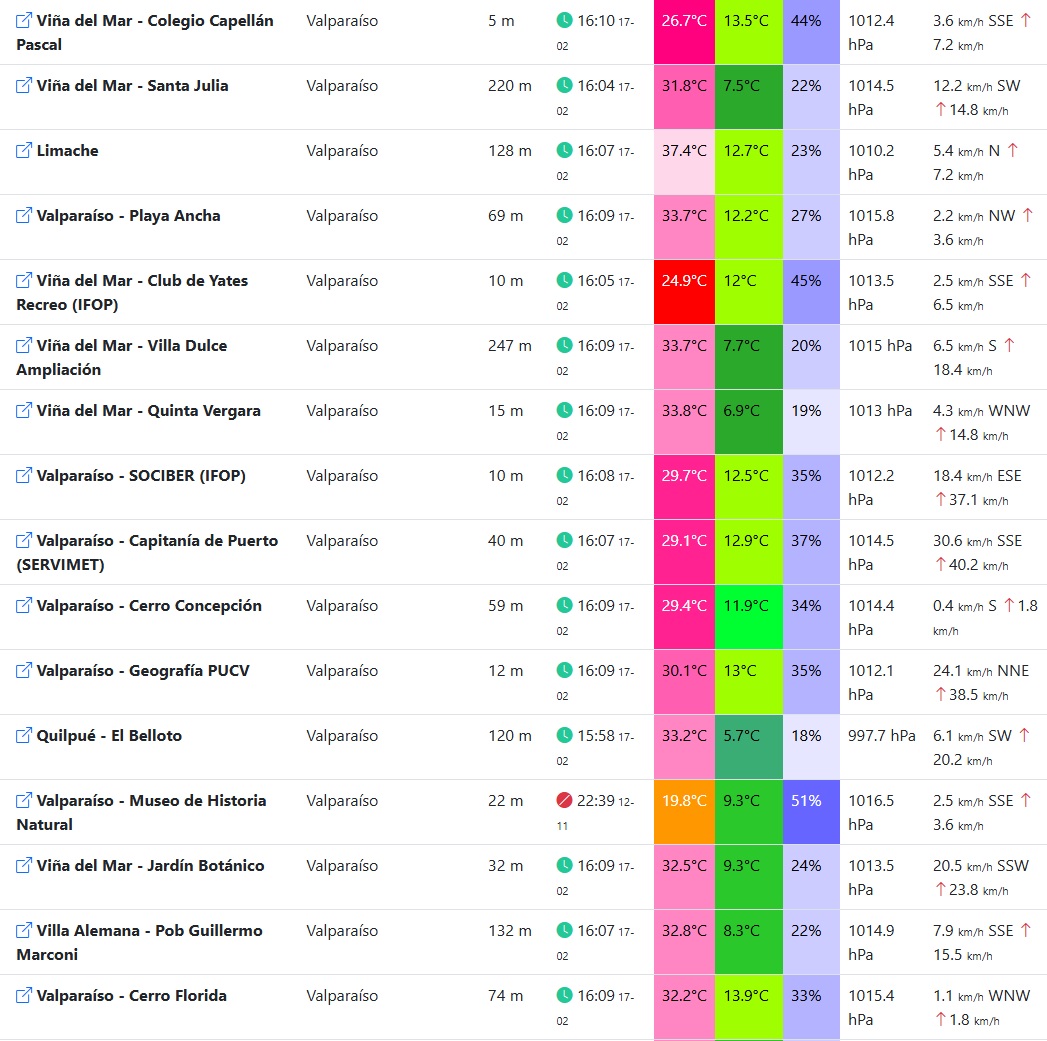 | | | | | | | | | |
|---|---|---|---|---|---|---|---|---|
| Viña del Mar - Colegio Capellán Pascal | Valparaíso | 5 m | 16:10 17-02 | 26.7°C | 13.5°C | 44% | 1012.4 hPa | 3.6 km/h SSE ↑ 7.2 km/h |
| Viña del Mar - Santa Julia | Valparaíso | 220 m | 16:04 17-02 | 31.8°C | 7.5°C | 22% | 1014.5 hPa | 12.2 km/h SW ↑ 14.8 km/h |
| Limache | Valparaíso | 128 m | 16:07 17-02 | 37.4°C | 12.7°C | 23% | 1010.2 hPa | 5.4 km/h N ↑ 7.2 km/h |
| Valparaíso - Playa Ancha | Valparaíso | 69 m | 16:09 17-02 | 33.7°C | 12.2°C | 27% | 1015.8 hPa | 2.2 km/h NW ↑ 3.6 km/h |
| Viña del Mar - Club de Yates Recreo (IFOP) | Valparaíso | 10 m | 16:05 17-02 | 24.9°C | 12°C | 45% | 1013.5 hPa | 2.5 km/h SSE ↑ 6.5 km/h |
| Viña del Mar - Villa Dulce Ampliación | Valparaíso | 247 m | 16:09 17-02 | 33.7°C | 7.7°C | 20% | 1015 hPa | 6.5 km/h S ↑ 18.4 km/h |
| Viña del Mar - Quinta Vergara | Valparaíso | 15 m | 16:09 17-02 | 33.8°C | 6.9°C | 19% | 1013 hPa | 4.3 km/h WNW ↑ 14.8 km/h |
| Valparaíso - SOCIBER (IFOP) | Valparaíso | 10 m | 16:08 17-02 | 29.7°C | 12.5°C | 35% | 1012.2 hPa | 18.4 km/h ESE ↑ 37.1 km/h |
| Valparaíso - Capitanía de Puerto (SERVIMET) | Valparaíso | 40 m | 16:07 17-02 | 29.1°C | 12.9°C | 37% | 1014.5 hPa | 30.6 km/h SSE ↑ 40.2 km/h |
| Valparaíso - Cerro Concepción | Valparaíso | 59 m | 16:09 17-02 | 29.4°C | 11.9°C | 34% | 1014.4 hPa | 0.4 km/h S ↑ 1.8 km/h |
| Valparaíso - Geografía PUCV | Valparaíso | 12 m | 16:09 17-02 | 30.1°C | 13°C | 35% | 1012.1 hPa | 24.1 km/h NNE ↑ 38.5 km/h |
| Quilpué - El Belloto | Valparaíso | 120 m | 15:58 17-02 | 33.2°C | 5.7°C | 18% | 997.7 hPa | 6.1 km/h SW ↑ 20.2 km/h |
| Valparaíso - Museo de Historia Natural | Valparaíso | 22 m | 22:39 12-11 | 19.8°C | 9.3°C | 51% | 1016.5 hPa | 2.5 km/h SSE ↑ 3.6 km/h |
| Viña del Mar - Jardín Botánico | Valparaíso | 32 m | 16:09 17-02 | 32.5°C | 9.3°C | 24% | 1013.5 hPa | 20.5 km/h SSW ↑ 23.8 km/h |
| Villa Alemana - Pob Guillermo Marconi | Valparaíso | 132 m | 16:07 17-02 | 32.8°C | 8.3°C | 22% | 1014.9 hPa | 7.9 km/h SSE ↑ 15.5 km/h |
| Valparaíso - Cerro Florida | Valparaíso | 74 m | 16:09 17-02 | 32.2°C | 13.9°C | 33% | 1015.4 hPa | 1.1 km/h WNW ↑ 1.8 km/h |